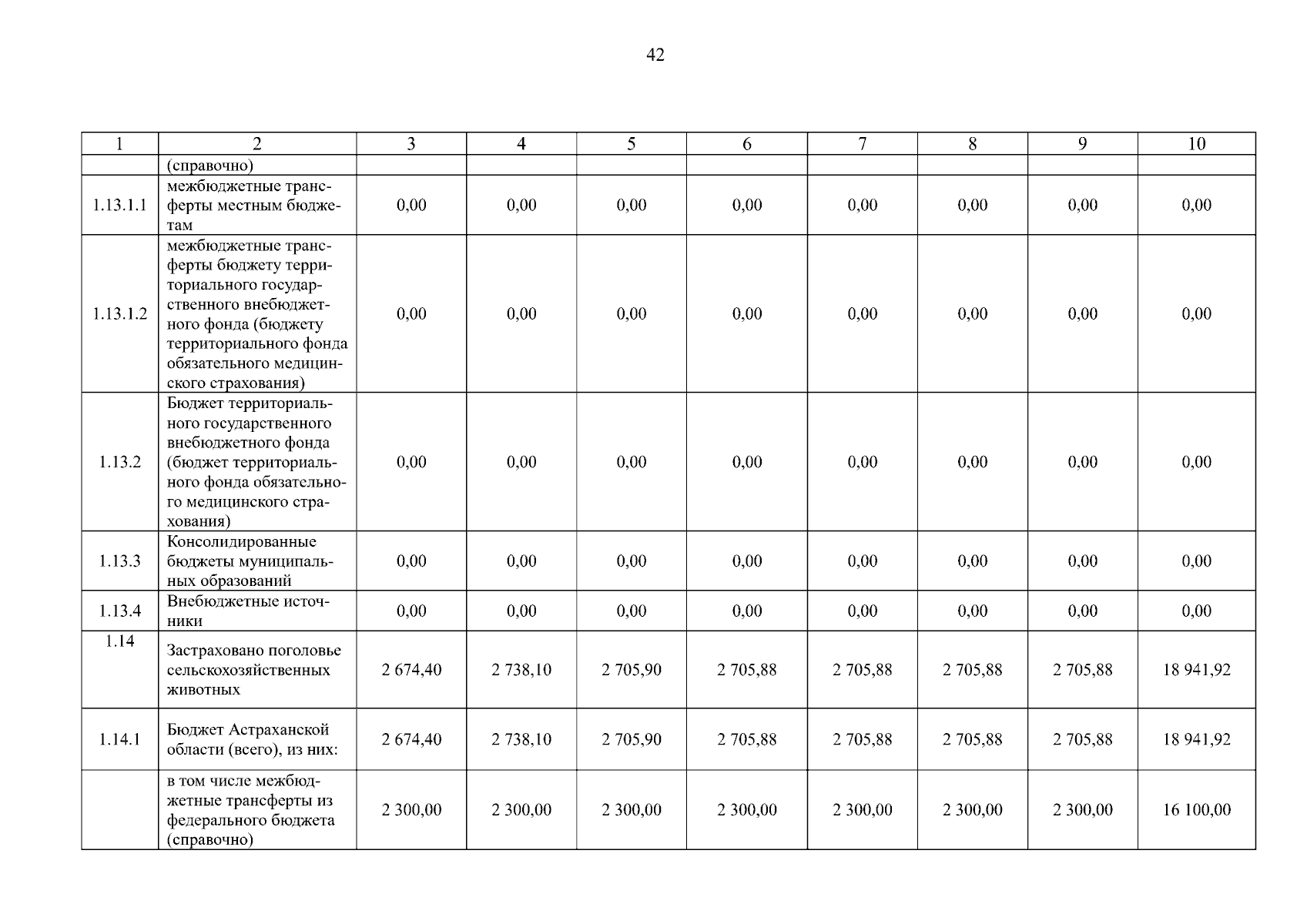 42

| 1 | 2 | 3 | 4 | 5 | 6 | 7 | 8 | 9 | 10 |
|---|---|---|---|---|---|---|---|---|---|
| | (справочно) | | | | | | | | |
| 1.13.1.1 | межбюджетные трансферты местным бюджетам | 0,00 | 0,00 | 0,00 | 0,00 | 0,00 | 0,00 | 0,00 | 0,00 |
| 1.13.1.2 | межбюджетные трансферты бюджету территориального государственного внебюджетного фонда (бюджету территориального фонда обязательного медицинского страхования) | 0,00 | 0,00 | 0,00 | 0,00 | 0,00 | 0,00 | 0,00 | 0,00 |
| 1.13.2 | Бюджет территориального государственного внебюджетного фонда (бюджет территориального фонда обязательного медицинского страхования) | 0,00 | 0,00 | 0,00 | 0,00 | 0,00 | 0,00 | 0,00 | 0,00 |
| 1.13.3 | Консолидированные бюджеты муниципальных образований | 0,00 | 0,00 | 0,00 | 0,00 | 0,00 | 0,00 | 0,00 | 0,00 |
| 1.13.4 | Внебюджетные источники | 0,00 | 0,00 | 0,00 | 0,00 | 0,00 | 0,00 | 0,00 | 0,00 |
| 1.14 | Застраховано поголовье сельскохозяйственных животных | 2 674,40 | 2 738,10 | 2 705,90 | 2 705,88 | 2 705,88 | 2 705,88 | 2 705,88 | 18 941,92 |
| 1.14.1 | Бюджет Астраханской области (всего), из них: | 2 674,40 | 2 738,10 | 2 705,90 | 2 705,88 | 2 705,88 | 2 705,88 | 2 705,88 | 18 941,92 |
| | в том числе межбюджетные трансферты из федерального бюджета (справочно) | 2 300,00 | 2 300,00 | 2 300,00 | 2 300,00 | 2 300,00 | 2 300,00 | 2 300,00 | 16 100,00 |